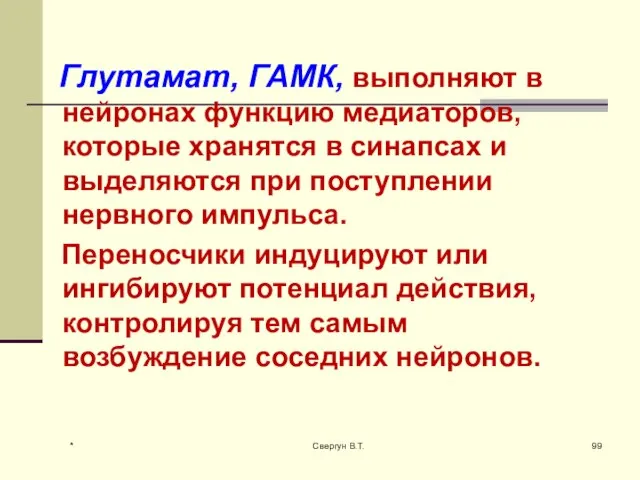 Глутамат, ГАМК, выполняют в нейронах функцию медиаторов, которые хранятся в синапсах и выделяются при поступлении нервного импульса.

Переносчики индуцируют или ингибируют потенциал действия, контролируя тем самым возбуждение соседних нейронов.

*

Свергун В.Т.

99